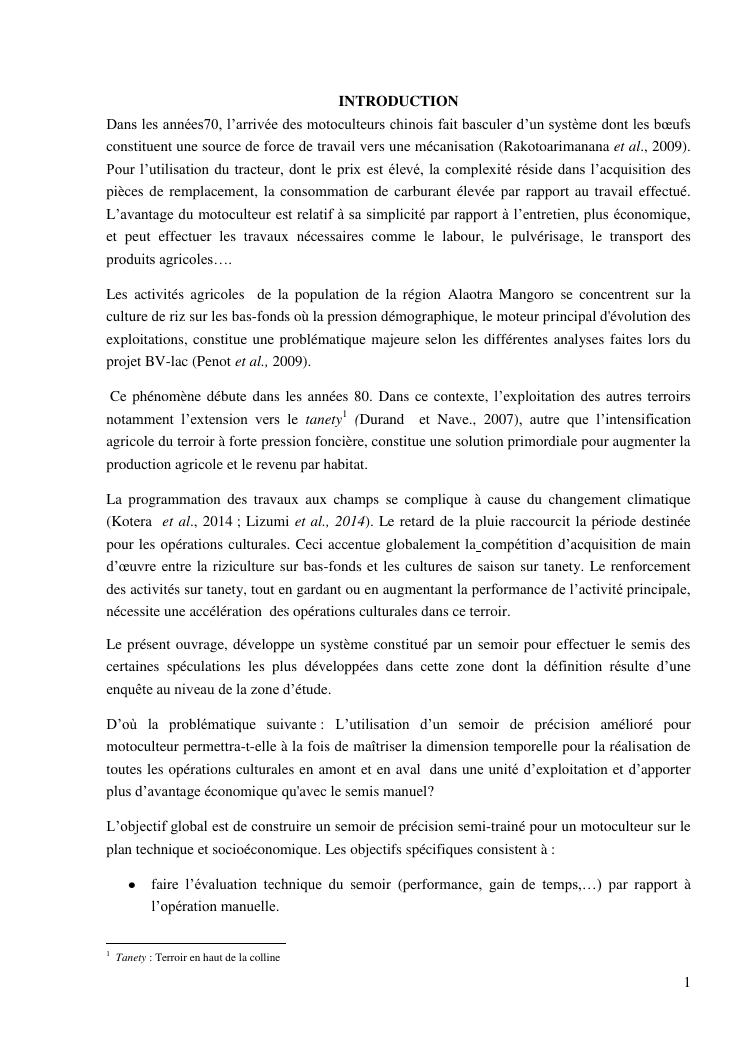 INTRODUCTION

Dans les années70, l'arrivée des motoculteurs chinois fait basculer d'un système dont les bœufs constituent une source de force de travail vers une mécanisation (Rakotoarimanana et al., 2009). Pour l'utilisation du tracteur, dont le prix est élevé, la complexité réside dans l'acquisition des pièces de remplacement, la consommation de carburant élevée par rapport au travail effectué. L'avantage du motoculteur est relatif à sa simplicité par rapport à l'entretien, plus économique, et peut effectuer les travaux nécessaires comme le labour, le pulvérisage, le transport des produits agricoles….

Les activités agricoles de la population de la région Alaotra Mangoro se concentrent sur la culture de riz sur les bas-fonds où la pression démographique, le moteur principal d'évolution des exploitations, constitue une problématique majeure selon les différentes analyses faites lors du projet BV-lac (Penot et al., 2009).

Ce phénomène débute dans les années 80. Dans ce contexte, l'exploitation des autres terroirs notamment l'extension vers le tanety$^1$ (Durand et Nave., 2007), autre que l'intensification agricole du terroir à forte pression foncière, constitue une solution primordiale pour augmenter la production agricole et le revenu par habitat.

La programmation des travaux aux champs se complique à cause du changement climatique (Kotera et al., 2014 ; Lizumi et al., 2014). Le retard de la pluie raccourcit la période destinée pour les opérations culturales. Ceci accentue globalement la compétition d'acquisition de main d'œuvre entre la riziculture sur bas-fonds et les cultures de saison sur tanety. Le renforcement des activités sur tanety, tout en gardant ou en augmentant la performance de l'activité principale, nécessite une accélération des opérations culturales dans ce terroir.

Le présent ouvrage, développe un système constitué par un semoir pour effectuer le semis des certaines spéculations les plus développées dans cette zone dont la définition résulte d'une enquête au niveau de la zone d'étude.

D'où la problématique suivante : L'utilisation d'un semoir de précision amélioré pour motoculteur permettra-t-elle à la fois de maîtriser la dimension temporelle pour la réalisation de toutes les opérations culturales en amont et en aval dans une unité d'exploitation et d'apporter plus d'avantage économique qu'avec le semis manuel?

L'objectif global est de construire un semoir de précision semi-trainé pour un motoculteur sur le plan technique et socioéconomique. Les objectifs spécifiques consistent à :

• faire l'évaluation technique du semoir (performance, gain de temps,…) par rapport à l'opération manuelle.

$^1$ Tanety : Terroir en haut de la colline

1